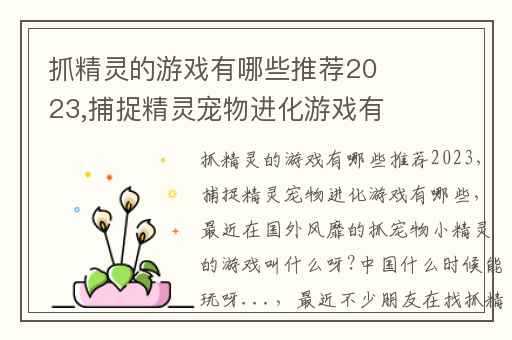 抓精灵的游戏有哪些推荐2023,捕捉精灵宠物进化游戏有

抓精灵的游戏有哪些推荐2023，捕捉精灵宠物进化游戏有哪些，最近在国外风靡的抓宠物小精灵的游戏叫什么呀?中国什么时候能玩呀...，最近不少朋友在找抓精